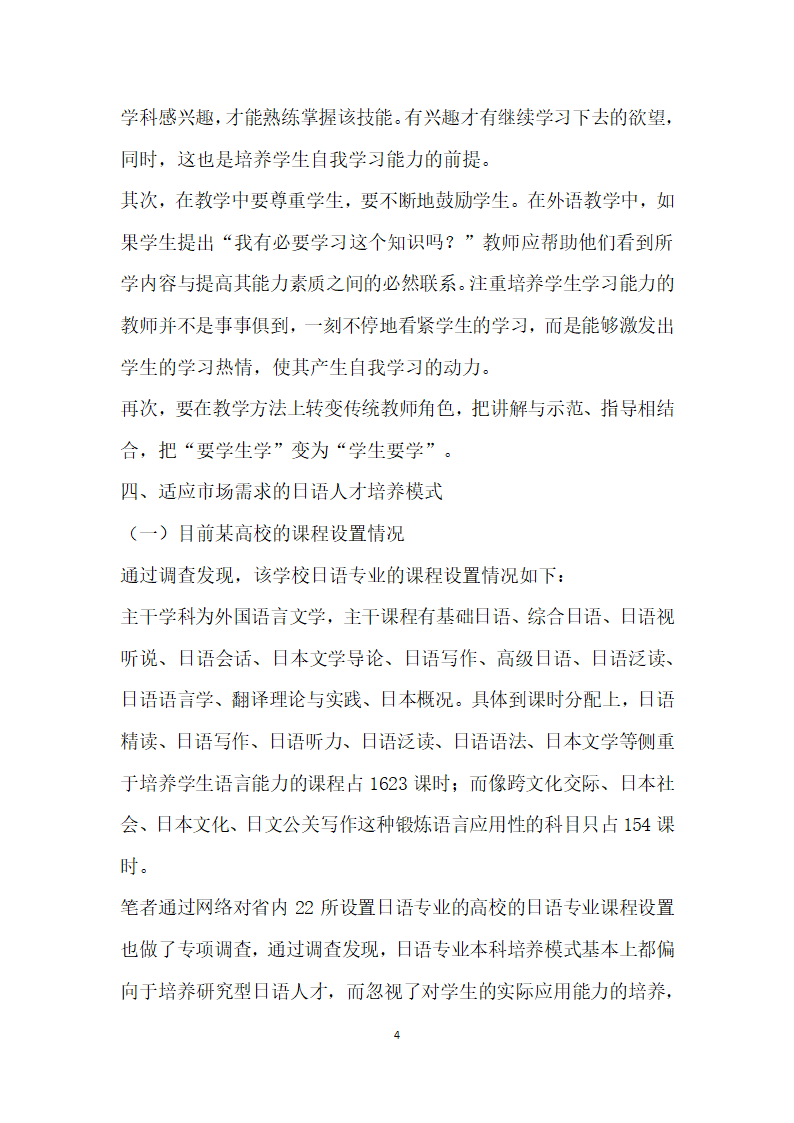 学科感兴趣，才能熟练掌握该技能。有兴趣才有继续学习下去的欲望，同时，这也是培养学生自我学习能力的前提。

其次，在教学中要尊重学生，要不断地鼓励学生。在外语教学中，如果学生提出“我有必要学习这个知识吗？”教师应帮助他们看到所学内容与提高其能力素质之间的必然联系。注重培养学生学习能力的教师并不是事事俱到，一刻不停地看紧学生的学习，而是能够激发出学生的学习热情，使其产生自我学习的动力。

再次，要在教学方法上转变传统教师角色，把讲解与示范、指导相结合，把“要学生学”变为“学生要学”。

四、适应市场需求的日语人才培养模式

（一）目前某高校的课程设置情况

通过调查发现，该学校日语专业的课程设置情况如下：

主干学科为外国语言文学，主干课程有基础日语、综合日语、日语视听说、日语会话、日本文学导论、日语写作、高级日语、日语泛读、日语语言学、翻译理论与实践、日本概况。具体到课时分配上，日语精读、日语写作、日语听力、日语泛读、日语语法、日本文学等侧重于培养学生语言能力的课程占 1623 课时；而像跨文化交际、日本社会、日本文化、日文公关写作这种锻炼语言应用性的科目只占 154 课时。

笔者通过网络对省内 22 所设置日语专业的高校的日语专业课程设置也做了专项调查，通过调查发现，日语专业本科培养模式基本上都偏向于培养研究型日语人才，而忽视了对学生的实际应用能力的培养，

4